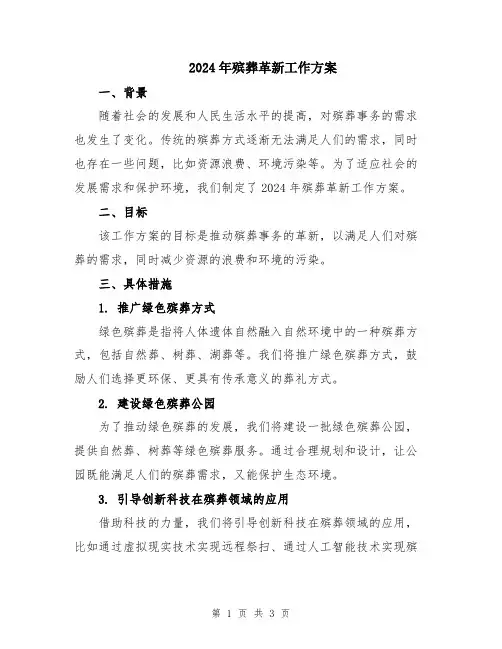 2024年殡葬革新工作方案

一、背景

随着社会的发展和人民生活水平的提高，对殡葬事务的需求也发生了变化。传统的殡葬方式逐渐无法满足人们的需求，同时也存在一些问题，比如资源浪费、环境污染等。为了适应社会的发展需求和保护环境，我们制定了2024年殡葬革新工作方案。

二、目标

该工作方案的目标是推动殡葬事务的革新，以满足人们对殡葬的需求，同时减少资源的浪费和环境的污染。

三、具体措施

1. 推广绿色殡葬方式

绿色殡葬是指将人体遗体自然融入自然环境中的一种殡葬方式，包括自然葬、树葬、湖葬等。我们将推广绿色殡葬方式，鼓励人们选择更环保、更具有传承意义的葬礼方式。

2. 建设绿色殡葬公园

为了推动绿色殡葬的发展，我们将建设一批绿色殡葬公园，提供自然葬、树葬等绿色殡葬服务。通过合理规划和设计，让公园既能满足人们的殡葬需求，又能保护生态环境。

3. 引导创新科技在殡葬领域的应用

借助科技的力量，我们将引导创新科技在殡葬领域的应用，比如通过虚拟现实技术实现远程祭扫、通过人工智能技术实现殡

第 1 页 共 3 页